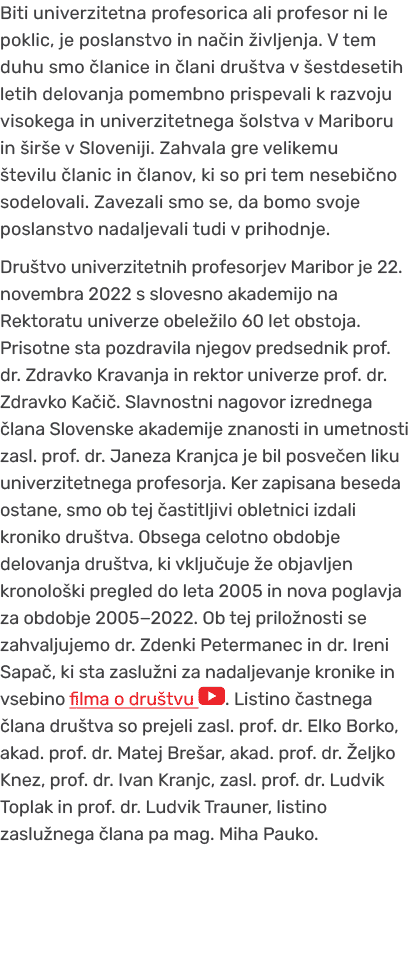 Biti univerzitetna profesorica ali profesor ni le poklic, je poslanstvo in način življenja. V tem duhu smo članice in člani društva v šestdesetih letih delovanja pomembno prispevali k razvoju visokega in univerzitetnega šolstva v Mariboru in širše v Sloveniji. Zahvala gre velikemu številu članic in članov, ki so pri tem nesebično sodelovali. Zavezali smo se, da bomo svoje poslanstvo nadaljevali tudi v prihodnje.

Društvo univerzitetnih profesorjev Maribor je 22. novembra 2022 s slovesno akademijo na Rektoratu univerze obeležilo 60 let obstoja. Prisotne sta pozdravila njegov predsednik prof. dr. Zdravko Kravanja in rektor univerze prof. dr. Zdravko Kačič. Slavnostni nagovor izrednega člana Slovenske akademije znanosti in umetnosti zasl. prof. dr. Janeza Kranjca je bil posvečen liku univerzitetnega profesorja. Ker zapisana beseda ostane, smo ob tej častitljivi obletnici izdali kroniko društva. Obsega celotno obdobje delovanja društva, ki vključuje že objavljen kronološki pregled do leta 2005 in nova poglavja za obdobje 2005–2022. Ob tej priložnosti se zahvaljujemo dr. Zdenki Petermanec in dr. Ireni Sapač, ki sta zaslužni za nadaljevanje kronike in vsebino filma o društvu. Listino častnega člana društva so prejeli zasl. prof. dr. Elko Borko, akad. prof. dr. Matej Brešar, akad. prof. dr. Željko Knez, prof. dr. Ivan Kranjc, zasl. prof. dr. Ludvik Toplak in prof. dr. Ludvik Trauner, listino zaslužnega člana pa mag. Miha Pauko.